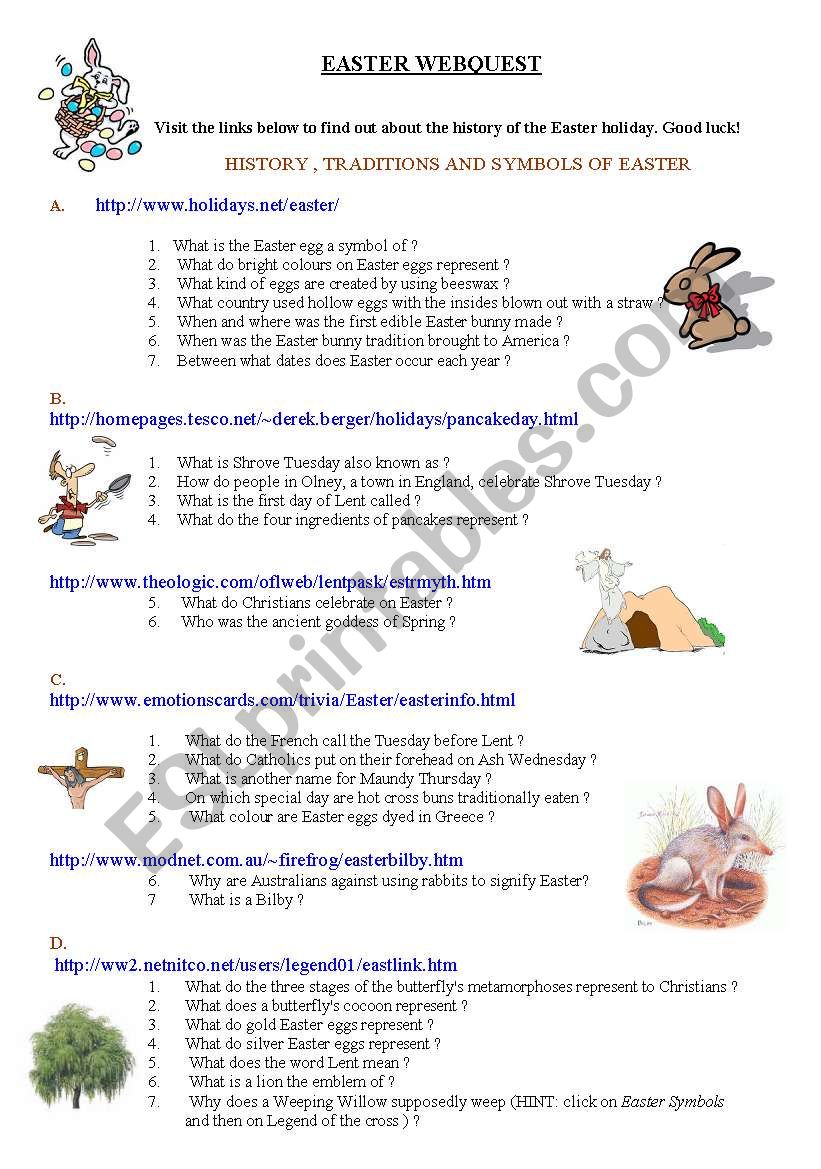 EASTER WEBQUEST

Visit the links below to find out about the history of the Easter holiday. Good luck!

HISTORY , TRADITIONS AND SYMBOLS OF EASTER

A. http://www.holidays.net/easter/

1. What is the Easter egg a symbol of ?
2. What do bright colours on Easter eggs represent ?
3. What kind of eggs are created by using beeswax ?
4. What country used hollow eggs with the insides blown out with a straw ?
5. When and where was the first edible Easter bunny made ?
6. When was the Easter bunny tradition brought to America ?
7. Between what dates does Easter occur each year ?

B.
http://homepages.tesco.net/~derek.berger/holidays/pancakeday.html

1. What is Shrove Tuesday also known as ?
2. How do people in Olney, a town in England, celebrate Shrove Tuesday ?
3. What is the first day of Lent called ?
4. What do the four ingredients of pancakes represent ?

http://www.theologic.com/oflweb/lentpask/estrmyth.htm
5. What do Christians celebrate on Easter ?
6. Who was the ancient goddess of Spring ?

C.
http://www.emotionscards.com/trivia/Easter/easterinfo.html

1. What do the French call the Tuesday before Lent ?
2. What do Catholics put on their forehead on Ash Wednesday ?
3. What is another name for Maundy Thursday ?
4. On which special day are hot cross buns traditionally eaten ?
5. What colour are Easter eggs dyed in Greece ?

http://www.modnet.com.au/~firefrog/easterbilby.htm
6. Why are Australians against using rabbits to signify Easter?
7 What is a Bilby ?

D.
http://ww2.netnitco.net/users/legend01/eastlink.htm
1. What do the three stages of the butterfly's metamorphoses represent to Christians ?
2. What does a butterfly's cocoon represent ?
3. What do gold Easter eggs represent ?
4. What do silver Easter eggs represent ?
5. What does the word Lent mean ?
6. What is a lion the emblem of ?
7. Why does a Weeping Willow supposedly weep (HINT: click on Easter Symbols and then on Legend of the cross ) ?

ESLprintables.com